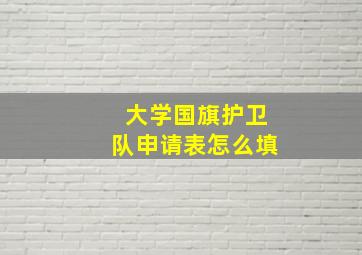 大学国旗护卫队申请表怎么填